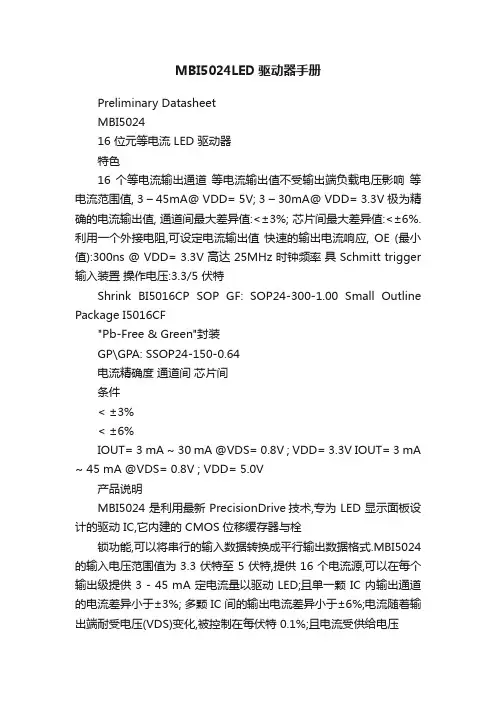 MBI5024LED 驱动器手册

Preliminary Datasheet

MBI5024

16 位元等电流 LED 驱动器

特色

16 个等电流输出通道 等电流输出值不受输出端负载电压影响 等电流范围值, 3 – 45mA@ VDD= 5V; 3 – 30mA@ VDD= 3.3V 极为精确的电流输出值, 通道间最大差异值:<±3%; 芯片间最大差异值:<±6%. 利用一个外接电阻,可设定电流输出值 快速的输出电流响应, OE (最小值):300ns @ VDD= 3.3V 高达 25MHz 时钟频率 具 Schmitt trigger 输入装置 操作电压:3.3/5 伏特

Shrink BI5016CP SOP GF: SOP24-300-1.00 Small Outline Package I5016CF

"Pb-Free & Green"封装

GP\GPA: SSOP24-150-0.64

电流精确度 通道间 芯片间

条件

< ±3%

< ±6%

IOUT= 3 mA ~ 30 mA @VDS= 0.8V ; VDD= 3.3V IOUT= 3 mA ~ 45 mA @VDS= 0.8V ; VDD= 5.0V

产品说明

MBI5024 是利用最新 PrecisionDrive 技术,专为 LED 显示面板设计的驱动 IC,它内建的 CMOS 位移缓存器与栓

锁功能,可以将串行的输入数据转换成平行输出数据格式.MBI5024 的输入电压范围值为 3.3 伏特至 5 伏特,提供 16 个电流源,可以在每个输出级提供 3 - 45 mA 定电流量以驱动 LED;且单一颗 IC 内输出通道的电流差异小于±3%; 多颗 IC 间的输出电流差异小于±6%;电流随着输出端耐受电压(VDS)变化,被控制在每伏特 0.1%;且电流受供给电压